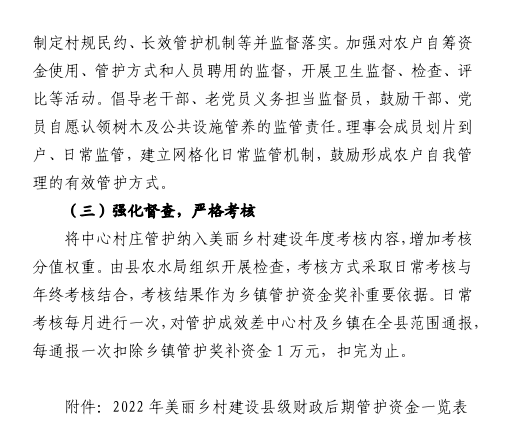 制定村规民约、长效管护机制等并监督落实。加强对农户自筹资金使用、管护方式和人员聘用的监督，开展卫生监督、检查、评比等活动。倡导老干部、老党员义务担当监督员，鼓励干部、党员自愿认领树木及公共设施管养的监管责任。理事会成员划片到户、日常监管，建立网格化日常监管机制，鼓励形成农户自我管理的有效管护方式。

（三）强化督查，严格考核

将中心村庄管护纳入美丽乡村建设年度考核内容，增加考核分值权重。由县农水局组织开展检查，考核方式采取日常考核与年终考核结合，考核结果作为乡镇管护资金奖补重要依据。日常考核每月进行一次，对管护成效差中心村及乡镇在全县范围通报，每通报一次扣除乡镇管护奖补资金 1 万元，扣完为止。

附件：2022 年美丽乡村建设县级财政后期管护资金一览表